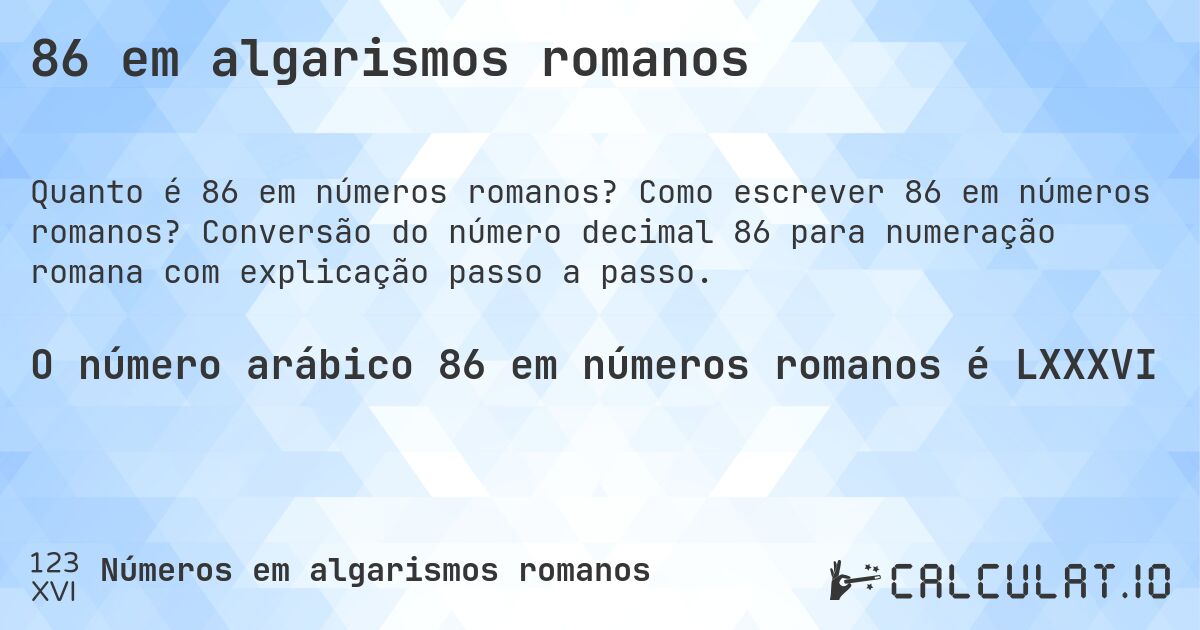 86 em algarismos romanos

Quanto é 86 em números romanos? Como escrever 86 em números romanos? Conversão do número decimal 86 para numeração romana com explicação passo a passo.

O número arábico 86 em números romanos é LXXXVI

123
XVI
Números em algarismos romanos

CALCULAT.IO